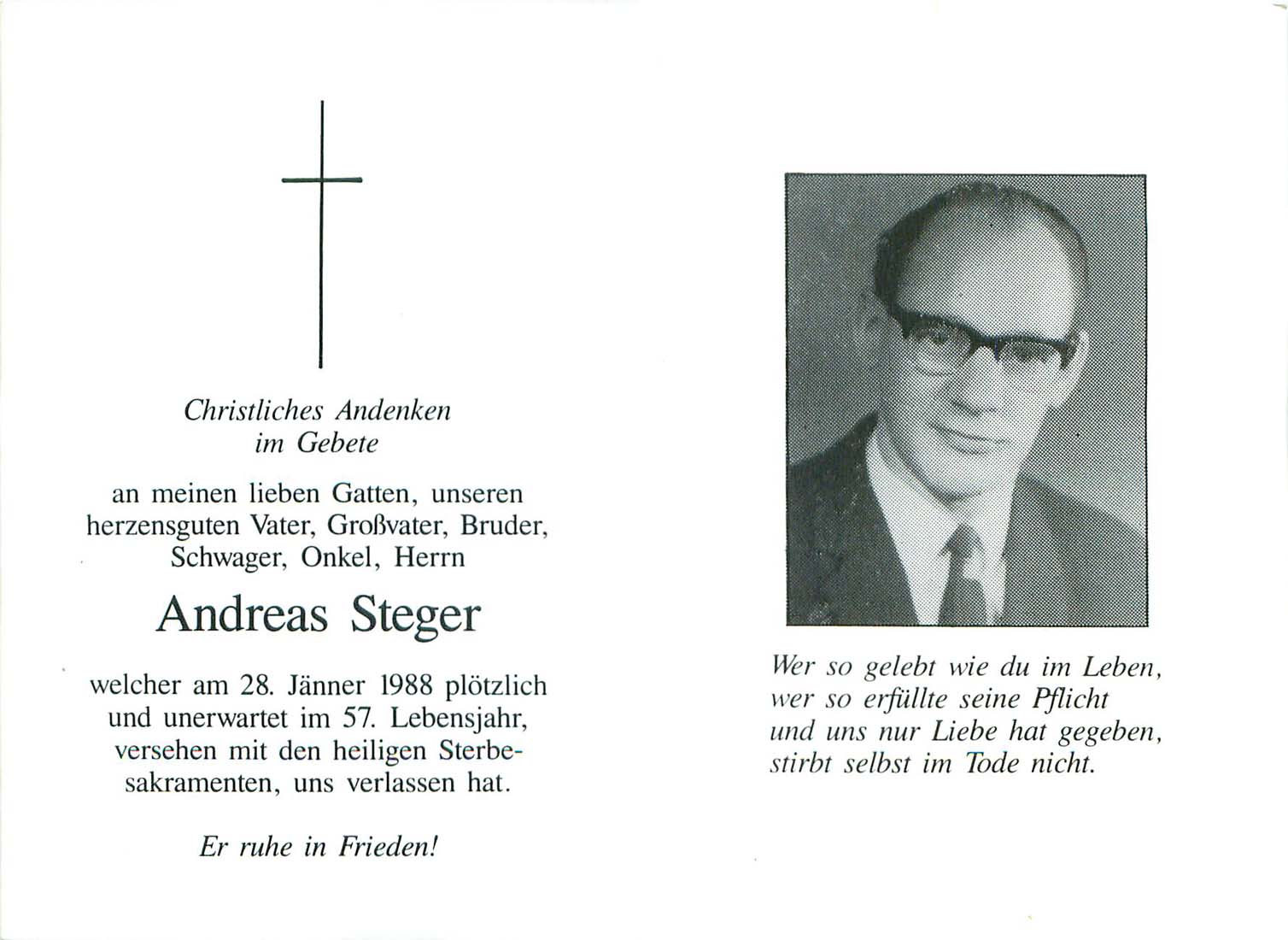 Christliches Andenken
im Gebete

an meinen lieben Gatten, unseren herzensguten Vater, Großvater, Bruder, Schwager, Onkel, Herrn

Andreas Steger

welcher am 28. Jänner 1988 plötzlich und unerwartet im 57. Lebensjahr, versehen mit den heiligen Sterbesakramenten, uns verlassen hat.

Er ruhe in Frieden!

Wer so gelebt wie du im Leben,
wer so erfüllte seine Pflicht
und uns nur Liebe hat gegeben,
stirbt selbst im Tode nicht.